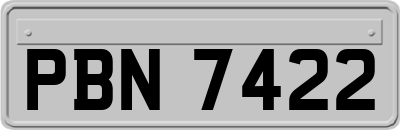 PBN 7422